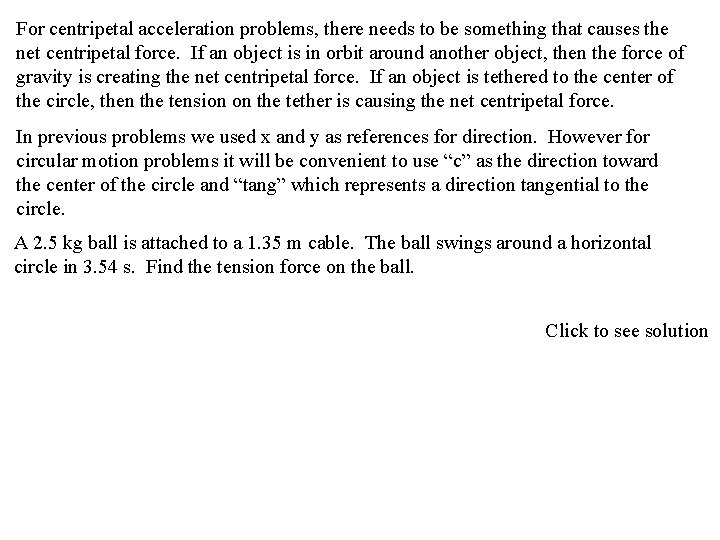 For centripetal acceleration problems, there needs to be something that causes the net centripetal force.  If an object is in orbit around another object, then the force of gravity is creating the net centripetal force.  If an object is tethered to the center of the circle, then the tension on the tether is causing the net centripetal force.

In previous problems we used x and y as references for direction.  However for circular motion problems it will be convenient to use “c” as the direction toward the center of the circle and “tang” which represents a direction tangential to the circle.

A 2.5 kg ball is attached to a 1.35 m cable.  The ball swings around a horizontal circle in 3.54 s.  Find the tension force on the ball.

Click to see solution